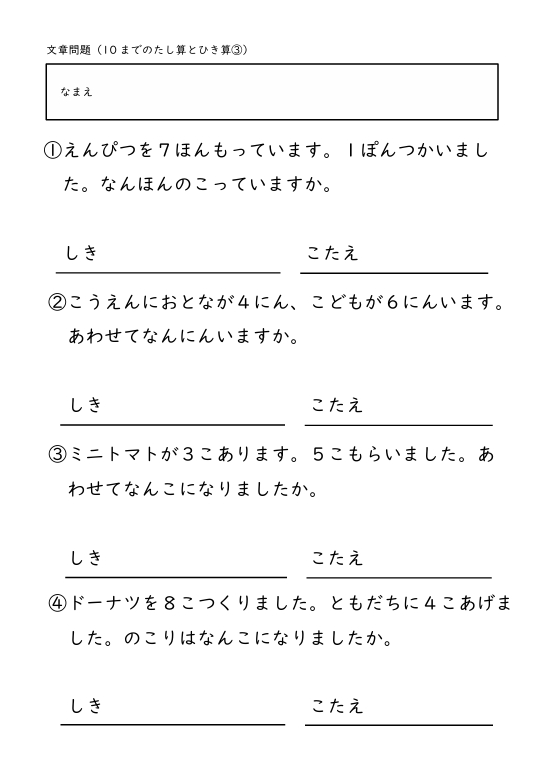 文章問題（10までのたし算とひき算③）

なまえ

①えんぴつを７ほんもっています。１ぽんつかいました。なんほんのこっていますか。

しき　こたえ

②こうえんにおとなが４にん、こどもが６にんいます。あわせてなんにんいますか。

しき　こたえ

③ミニトマトが３こあります。５こもらいました。あわせてなんこになりましたか。

しき　こたえ

④ドーナツを８こつくりました。ともだちに４こあげました。のこりはなんこになりましたか。

しき　こたえ